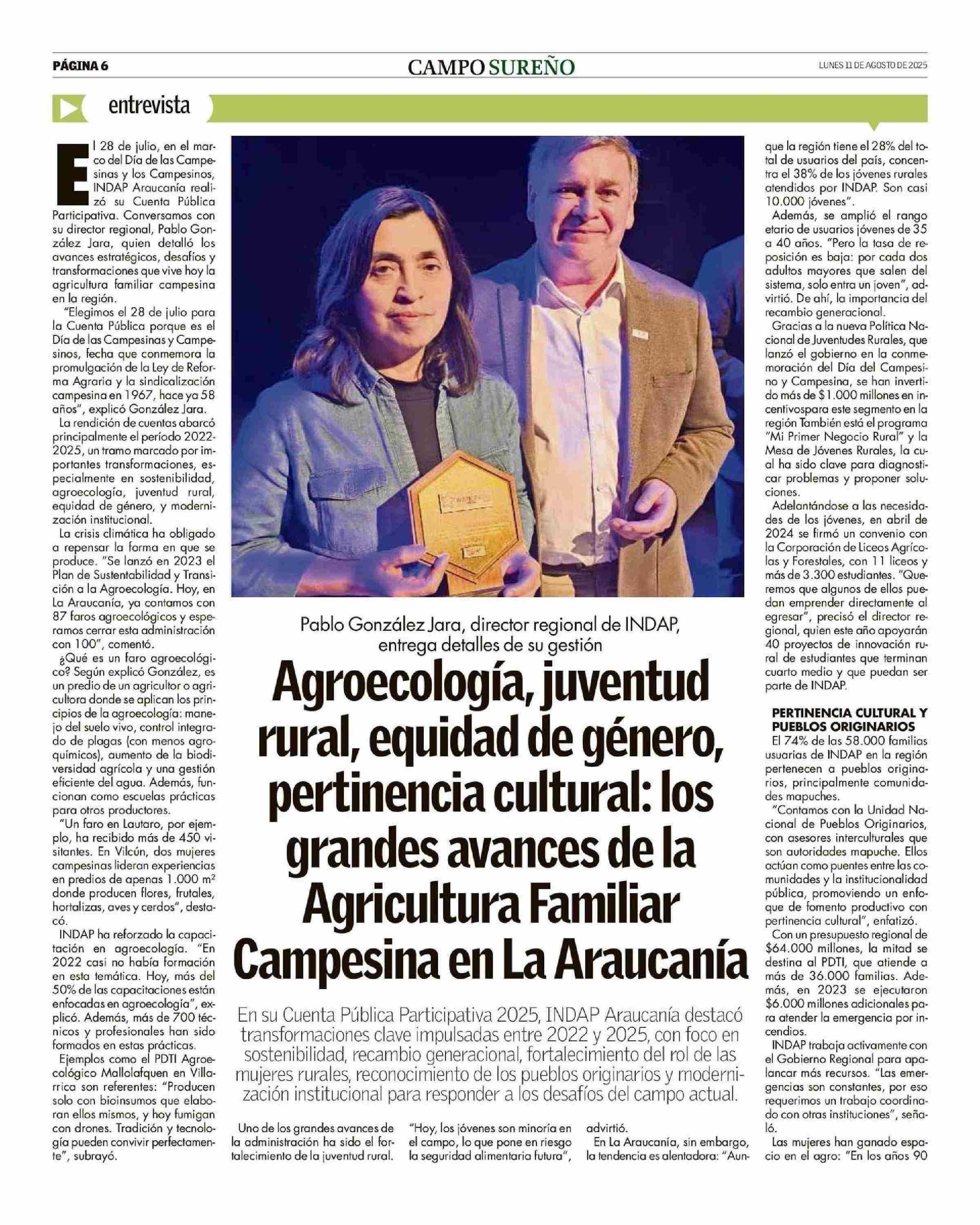 PÁGINA 6

CAMPO SUREÑO

LUNES 11 DE AGOSTO DE 2025

entrevista

El 28 de julio, en el marco del Día de las Campesinas y los Campesinos, INDAP Araucanía realizó su Cuenta Pública Participativa. Conversamos con su director regional, Pablo González Jara, quien detalló los avances estratégicos, desafíos y transformaciones que vive hoy la agricultura familiar campesina en la región.

"Elegimos el 28 de julio para la Cuenta Pública porque es el Día de las Campesinas y Campesinos, fecha que conmemora la promulgación de la Ley de Reforma Agraria y la sindicalización campesina en 1967, hace ya 58 años", explicó González Jara.

La rendición de cuentas abarcó principalmente el período 2022-2025, un tramo marcado por importantes transformaciones, especialmente en sostenibilidad, agroecología, juventud rural, equidad de género, y modernización institucional.

La crisis climática ha obligado a repensar la forma en que se produce. "Se lanzó en 2023 el Plan de Sustentabilidad y Transición a la Agroecología. Hoy, en La Araucanía, ya contamos con 87 faros agroecológicos y esperamos cerrar esta administración con 100", comentó.

¿Qué es un faro agroecológico? Según explicó González, es un predio de un agricultor o agricultora donde se aplican los principios de la agroecología: manejo del suelo vivo, control integrado de plagas (con menos agroquímicos), aumento de la biodiversidad agrícola y una gestión eficiente del agua. Además, funcionan como escuelas prácticas para otros productores.

"Un faro en Lautaro, por ejemplo, ha recibido más de 450 visitantes. En Vilcún, dos mujeres campesinas lideran experiencias en predios de apenas 1.000 m² donde producen flores, frutales, hortalizas, aves y cerdos", destacó.

INDAP ha reforzado la capacitación en agroecología. "En 2022 casi no había formación en esta temática. Hoy, más del 50% de las capacitaciones están enfocadas en agroecología", explicó. Además, más de 700 técnicos y profesionales han sido formados en estas prácticas.

Ejemplos como el PDTI Agroecológico Mallolafquen en Villarrica son referentes: "Producen solo con bioinsumos que elaboran ellos mismos, y hoy fumigan con drones. Tradición y tecnología pueden convivir perfectamente", subrayó.

Pablo González Jara, director regional de INDAP, entrega detalles de su gestión

Agroecología, juventud rural, equidad de género, pertinencia cultural: los grandes avances de la Agricultura Familiar Campesina en La Araucanía

En su Cuenta Pública Participativa 2025, INDAP Araucanía destacó transformaciones clave impulsadas entre 2022 y 2025, con foco en sostenibilidad, recambio generacional, fortalecimiento del rol de las mujeres rurales, reconocimiento de los pueblos originarios y modernización institucional para responder a los desafíos del campo actual.

Uno de los grandes avances de la administración ha sido el fortalecimiento de la juventud rural.

"Hoy, los jóvenes son minoría en el campo, lo que pone en riesgo la seguridad alimentaria futura", advirtió.

En La Araucanía, sin embargo, la tendencia es alentadora: "Aunque la región tiene el 28% del total de usuarios del país, concentra el 38% de los jóvenes rurales atendidos por INDAP. Son casi 10.000 jóvenes".

Además, se amplió el rango etario de usuarios jóvenes de 35 a 40 años. "Pero la tasa de reposición es baja: por cada dos adultos mayores que salen del sistema, solo entra un joven", advirtió. De ahí, la importancia del recambio generacional.

Gracias a la nueva Política Nacional de Juventudes Rurales, que lanzó el gobierno en la conmemoración del Día del Campesino y Campesina, se han invertido más de $1.000 millones en incentivospara este segmento en la región También está el programa "Mi Primer Negocio Rural" y la Mesa de Jóvenes Rurales, la cual ha sido clave para diagnosticar problemas y proponer soluciones.

Adelantándose a las necesidades de los jóvenes, en abril de 2024 se firmó un convenio con la Corporación de Liceos Agrícolas y Forestales, con 11 liceos y más de 3.300 estudiantes. "Queremos que algunos de ellos puedan emprender directamente al egresar", precisó el director regional, quien este año apoyarán 40 proyectos de innovación rural de estudiantes que terminan cuarto medio y que puedan ser parte de INDAP.

PERTINENCIA CULTURAL Y PUEBLOS ORIGINARIOS

El 74% de las 58.000 familias usuarias de INDAP en la región pertenecen a pueblos originarios, principalmente comunidades mapuches.

"Contamos con la Unidad Nacional de Pueblos Originarios, con asesores interculturales que son autoridades mapuche. Ellos actúan como puentes entre las comunidades y la institucionalidad pública, promoviendo un enfoque de fomento productivo con pertinencia cultural", enfatizó.

Con un presupuesto regional de $64.000 millones, la mitad se destina al PDTI, que atiende a más de 36.000 familias. Además, en 2023 se ejecutaron $6.000 millones adicionales para atender la emergencia por incendios.

INDAP trabaja activamente con el Gobierno Regional para apalancar más recursos. "Las emergencias son constantes, por eso requerimos un trabajo coordinado con otras instituciones", señaló.

Las mujeres han ganado espacio en el agro: "En los años 90